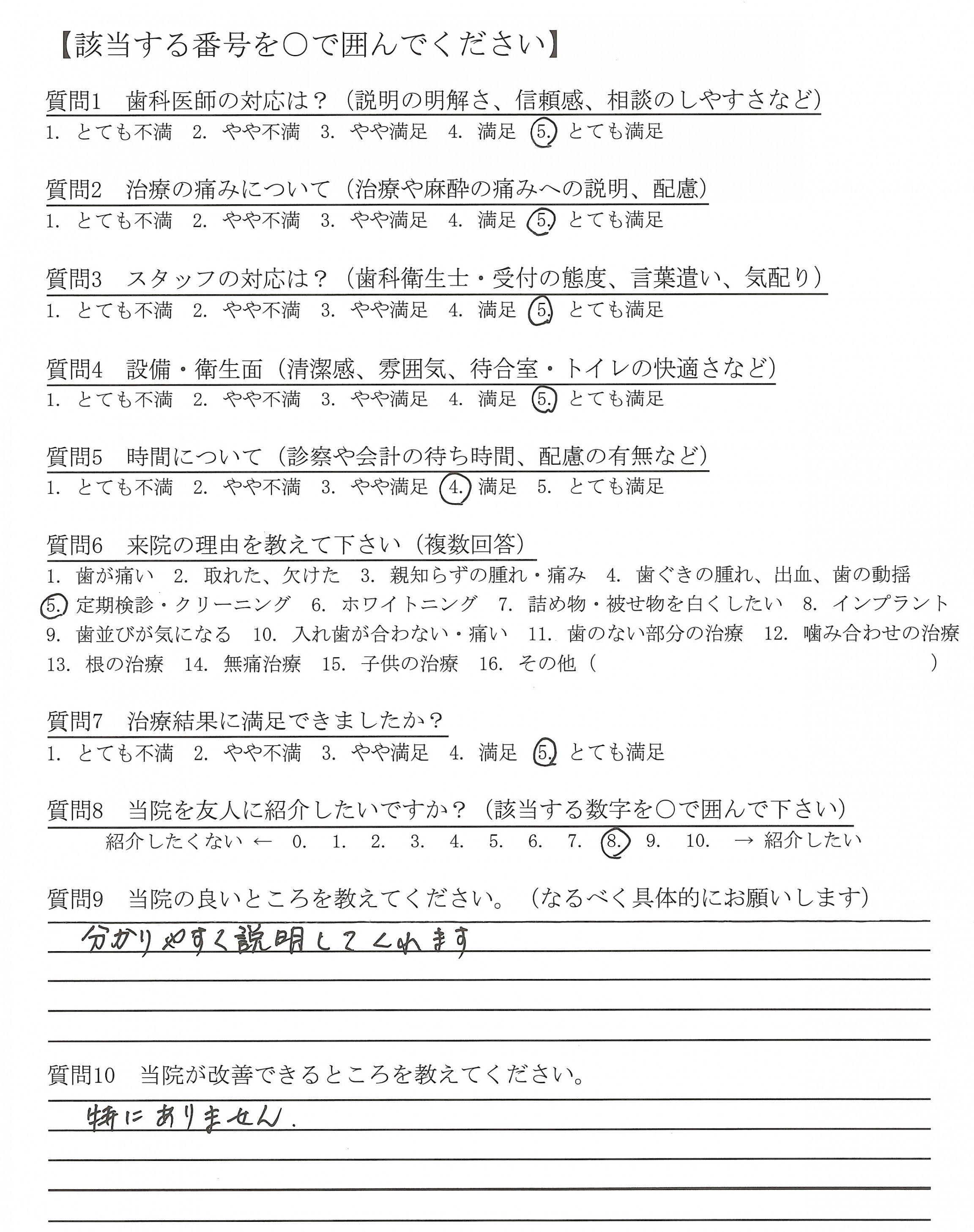 【該当する番号を○で囲んでください】

質問1　歯科医師の対応は？（説明の明解さ、信頼感、相談のしやすさなど）
1. とても不満　2. やや不満　3. やや満足　4. 満足　5. とても満足

質問2　治療の痛みについて（治療や麻酔の痛みへの説明、配慮）
1. とても不満　2. やや不満　3. やや満足　4. 満足　5. とても満足

質問3　スタッフの対応は？（歯科衛生士・受付の態度、言葉遣い、気配り）
1. とても不満　2. やや不満　3. やや満足　4. 満足　5. とても満足

質問4　設備・衛生面（清潔感、雰囲気、待合室・トイレの快適さなど）
1. とても不満　2. やや不満　3. やや満足　4. 満足　5. とても満足

質問5　時間について（診察や会計の待ち時間、配慮の有無など）
1. とても不満　2. やや不満　3. やや満足　4. 満足　5. とても満足

質問6　来院の理由を教えて下さい（複数回答）
1. 歯が痛い　2. 取れた、欠けた　3. 親知らずの腫れ・痛み　4. 歯ぐきの腫れ、出血、歯の動揺
5. 定期検診・クリーニング　6. ホワイトニング　7. 詰め物・被せ物を白くしたい　8. インプラント
9. 歯並びが気になる　10. 入れ歯が合わない・痛い　11. 歯のない部分の治療　12. 噛み合わせの治療
13. 根の治療　14. 無痛治療　15. 子供の治療　16. その他（　　　　　　　）

質問7　治療結果に満足できましたか？
1. とても不満　2. やや不満　3. やや満足　4. 満足　5. とても満足

質問8　当院を友人に紹介したいですか？（該当する数字を○で囲んで下さい）
紹介したくない ← 0. 1. 2. 3. 4. 5. 6. 7. 8. 9. 10. → 紹介したい

質問9　当院の良いところを教えてください。（なるべく具体的にお願いします）
分かりやすく説明してくれます

質問10　当院が改善できるところを教えてください。
特にありません.